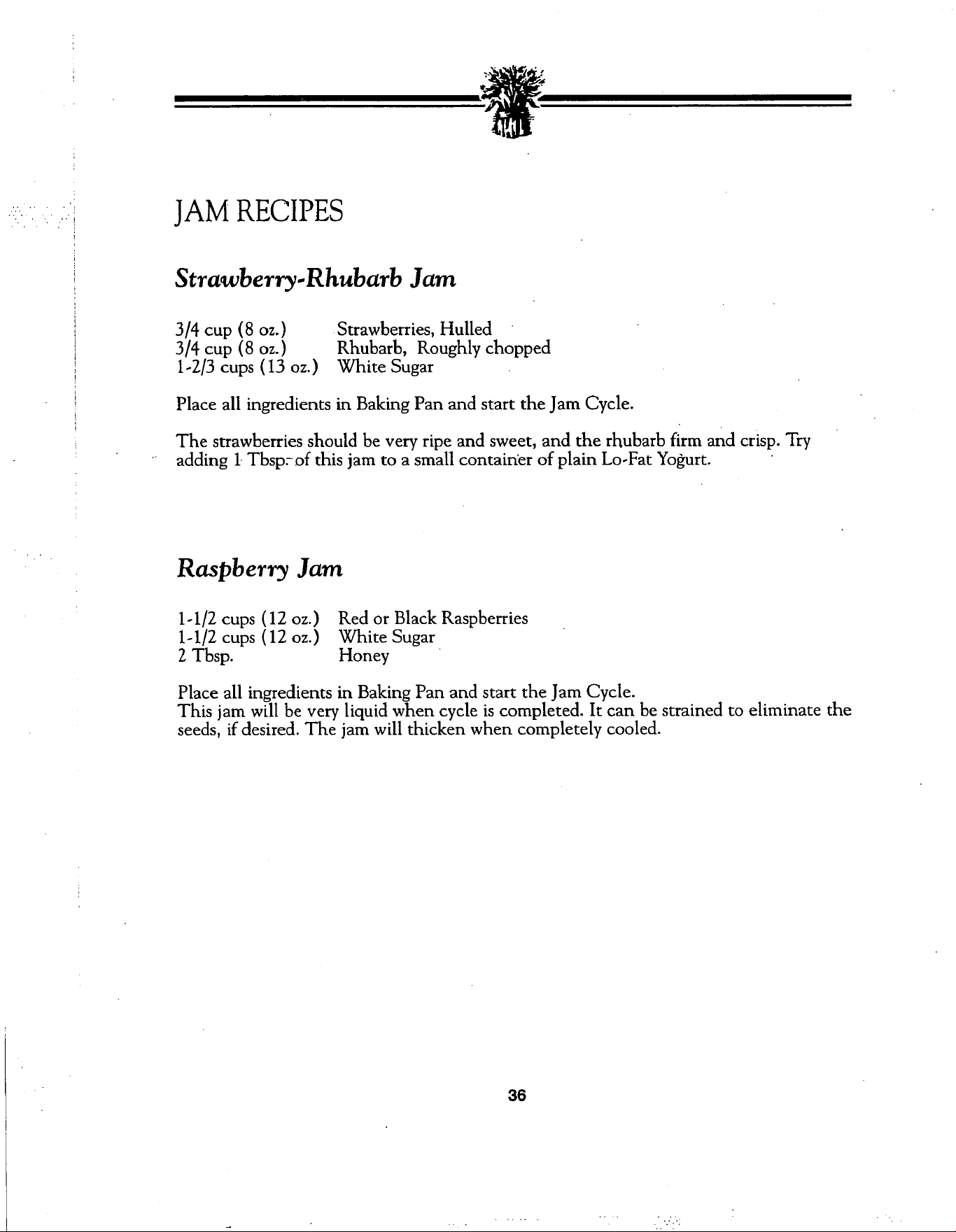 JAM RECIPES

Strawberry-Rhubarb Jam

3/4 cup (8 oz.) Strawberries, Hulled
3/4 cup (8 oz.) Rhubarb, Roughly chopped
1-2/3 cups (13 oz.) White Sugar

Place all ingredients in Baking Pan and start the Jam Cycle.

The strawberries should be very ripe and sweet, and the rhubarb firm and crisp. Try adding 1 Tbsp. of this jam to a small container of plain Lo-Fat Yogurt.

Raspberry Jam

1-1/2 cups (12 oz.) Red or Black Raspberries
1-1/2 cups (12 oz.) White Sugar
2 Tbsp. Honey

Place all ingredients in Baking Pan and start the Jam Cycle.
This jam will be very liquid when cycle is completed. It can be strained to eliminate the seeds, if desired. The jam will thicken when completely cooled.

36